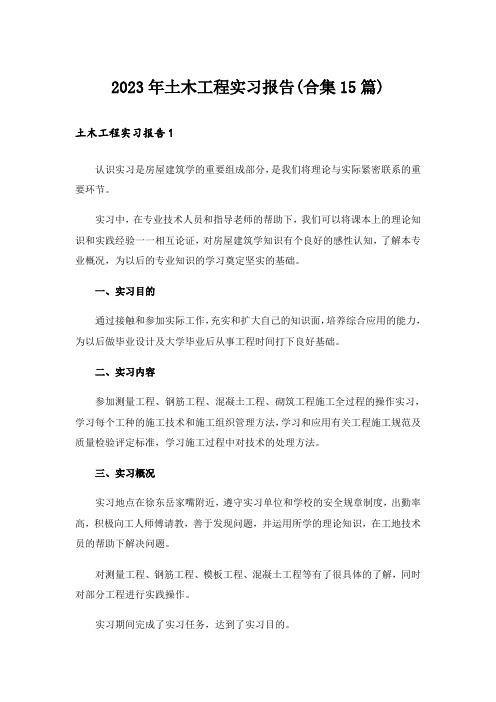 2023年土木工程实习报告(合集15篇)

土木工程实习报告1

认识实习是房屋建筑学的重要组成部分，是我们将理论与实际紧密联系的重要环节。

实习中，在专业技术人员和指导老师的帮助下，我们可以将课本上的理论知识和实践经验一一相互论证，对房屋建筑学知识有个良好的感性认知，了解本专业概况，为以后的专业知识的学习奠定坚实的基础。

一、实习目的

通过接触和参加实际工作，充实和扩大自己的知识面，培养综合应用的能力，为以后做毕业设计及大学毕业后从事工程时间打下良好基础。

二、实习内容

参加测量工程、钢筋工程、混凝土工程、砌筑工程施工全过程的操作实习，学习每个工种的施工技术和施工组织管理方法，学习和应用有关工程施工规范及质量检验评定标准，学习施工过程中对技术的处理方法。

三、实习概况

实习地点在徐东岳家嘴附近，遵守实习单位和学校的安全规章制度，出勤率高，积极向工人师傅请教，善于发现问题，并运用所学的理论知识，在工地技术员的帮助下解决问题。

对测量工程、钢筋工程、模板工程、混凝土工程等有了很具体的了解，同时对部分工程进行实践操作。

实习期间完成了实习任务，达到了实习目的。